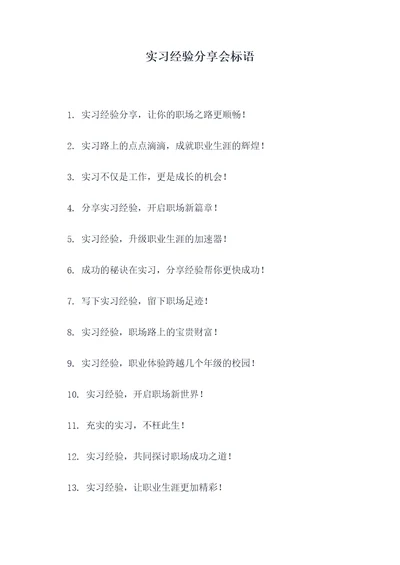 实习经验分享会标语

1. 实习经验分享，让你的职场之路更顺畅！

2. 实习路上的点点滴滴，成就职业生涯的辉煌！

3. 实习不仅是工作，更是成长的机会！

4. 分享实习经验，开启职场新篇章！

5. 实习经验，升级职业生涯的加速器！

6. 成功的秘诀在实习，分享经验帮你更快成功！

7. 写下实习经验，留下职场足迹！

8. 实习经验，职场路上的宝贵财富！

9. 实习经验，职业体验跨越几个年级的校园！

10. 实习经验，开启职场新世界！

11. 充实的实习，不枉此生！

12. 实习经验，共同探讨职场成功之道！

13. 实习经验，让职业生涯更加精彩！